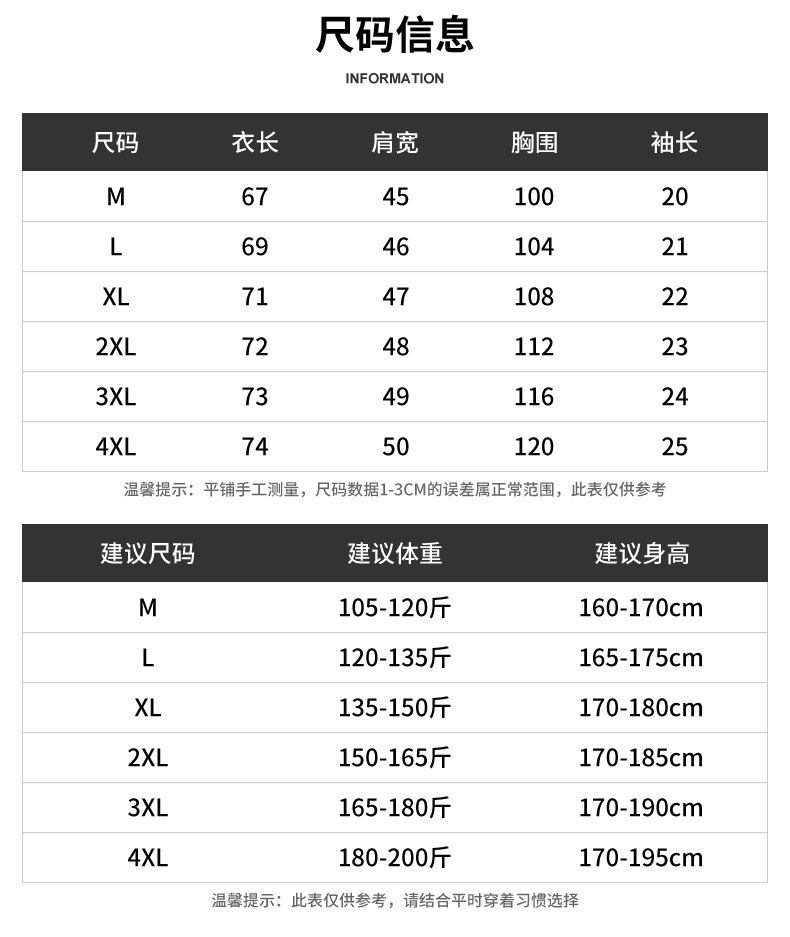 尺码信息

INFORMATION

| 尺码 | 衣长 | 肩宽 | 胸围 | 袖长 |
|---|---|---|---|---|
| M | 67 | 45 | 100 | 20 |
| L | 69 | 46 | 104 | 21 |
| XL | 71 | 47 | 108 | 22 |
| 2XL | 72 | 48 | 112 | 23 |
| 3XL | 73 | 49 | 116 | 24 |
| 4XL | 74 | 50 | 120 | 25 |

温馨提示：平铺手工测量，尺码数据1-3CM的误差属正常范围，此表仅供参考

| 建议尺码 | 建议体重 | 建议身高 |
|---|---|---|
| M | 105-120斤 | 160-170cm |
| L | 120-135斤 | 165-175cm |
| XL | 135-150斤 | 170-180cm |
| 2XL | 150-165斤 | 170-185cm |
| 3XL | 165-180斤 | 170-190cm |
| 4XL | 180-200斤 | 170-195cm |

温馨提示：此表仅供参考，请结合平时穿着习惯选择